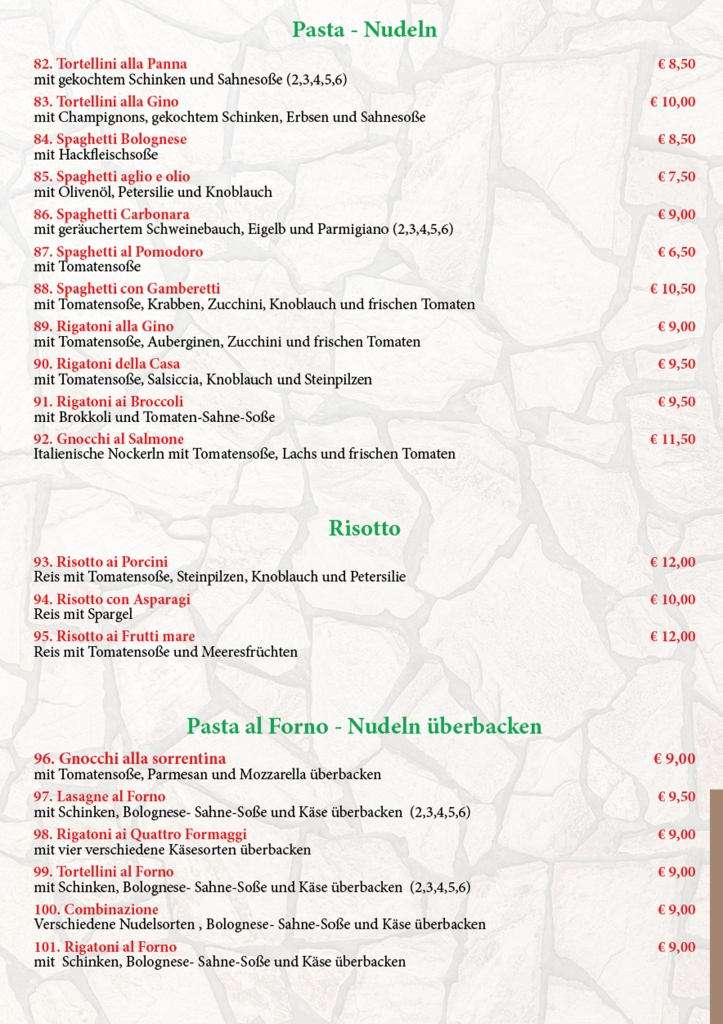 Pasta - Nudeln

82. Tortellini alla Panna € 8,50
mit gekochtem Schinken und Sahnesoße (2,3,4,5,6)

83. Tortellini alla Gino € 10,00
mit Champignons, gekochtem Schinken, Erbsen und Sahnesoße

84. Spaghetti Bolognese € 8,50
mit Hackfleischsoße

85. Spaghetti aglio e olio € 7,50
mit Olivenöl, Petersilie und Knoblauch

86. Spaghetti Carbonara € 9,00
mit geräuchertem Schweinebauch, Eigelb und Parmigiano (2,3,4,5,6)

87. Spaghetti al Pomodoro € 6,50
mit Tomatensoße

88. Spaghetti con Gamberetti € 10,50
mit Tomatensoße, Krabben, Zucchini, Knoblauch und frischen Tomaten

89. Rigatoni alla Gino € 9,00
mit Tomatensoße, Auberginen, Zucchini und frischen Tomaten

90. Rigatoni della Casa € 9,50
mit Tomatensoße, Salsiccia, Knoblauch und Steinpilzen

91. Rigatoni ai Broccoli € 9,50
mit Brokkoli und Tomaten-Sahne-Soße

92. Gnocchi al Salmone € 11,50
Italienische Nockerln mit Tomatensoße, Lachs und frischen Tomaten

Risotto

93. Risotto ai Porcini € 12,00
Reis mit Tomatensoße, Steinpilzen, Knoblauch und Petersilie

94. Risotto con Asparagi € 10,00
Reis mit Spargel

95. Risotto ai Frutti mare € 12,00
Reis mit Tomatensoße und Meeresfrüchten

Pasta al Forno - Nudeln überbacken

96. Gnocchi alla sorrentina € 9,00
mit Tomatensoße, Parmesan und Mozzarella überbacken

97. Lasagne al Forno € 9,50
mit Schinken, Bolognese- Sahne-Soße und Käse überbacken (2,3,4,5,6)

98. Rigatoni ai Quattro Formaggi € 9,00
mit vier verschiedene Käsesorten überbacken

99. Tortellini al Forno € 9,00
mit Schinken, Bolognese- Sahne-Soße und Käse überbacken (2,3,4,5,6)

100. Combinazione € 9,00
Verschiedene Nudelsorten , Bolognese- Sahne-Soße und Käse überbacken

101. Rigatoni al Forno € 9,00
mit Schinken, Bolognese- Sahne-Soße und Käse überbacken